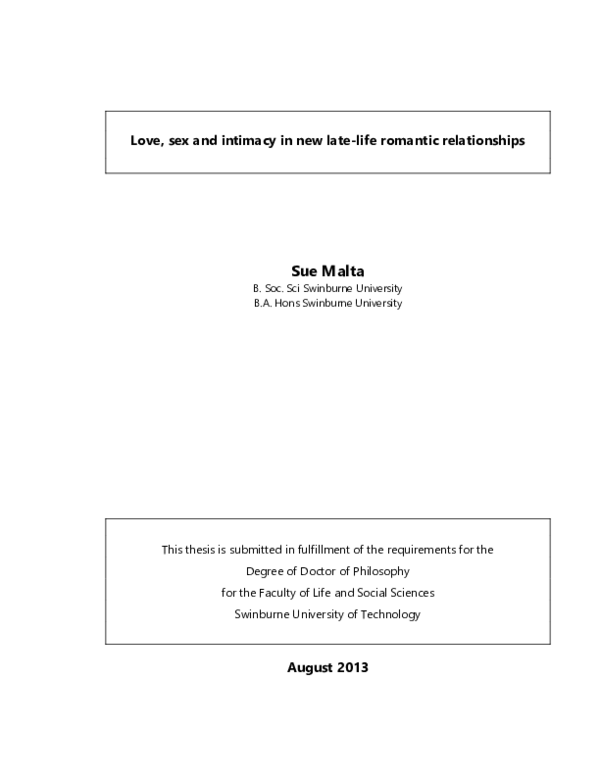 Love, sex and intimacy in new late-life romantic relationships

Sue Malta
B. Soc. Sci Swinburne University
B.A. Hons Swinburne University

This thesis is submitted in fulfillment of the requirements for the
Degree of Doctor of Philosophy
for the Faculty of Life and Social Sciences
Swinburne University of Technology

August 2013